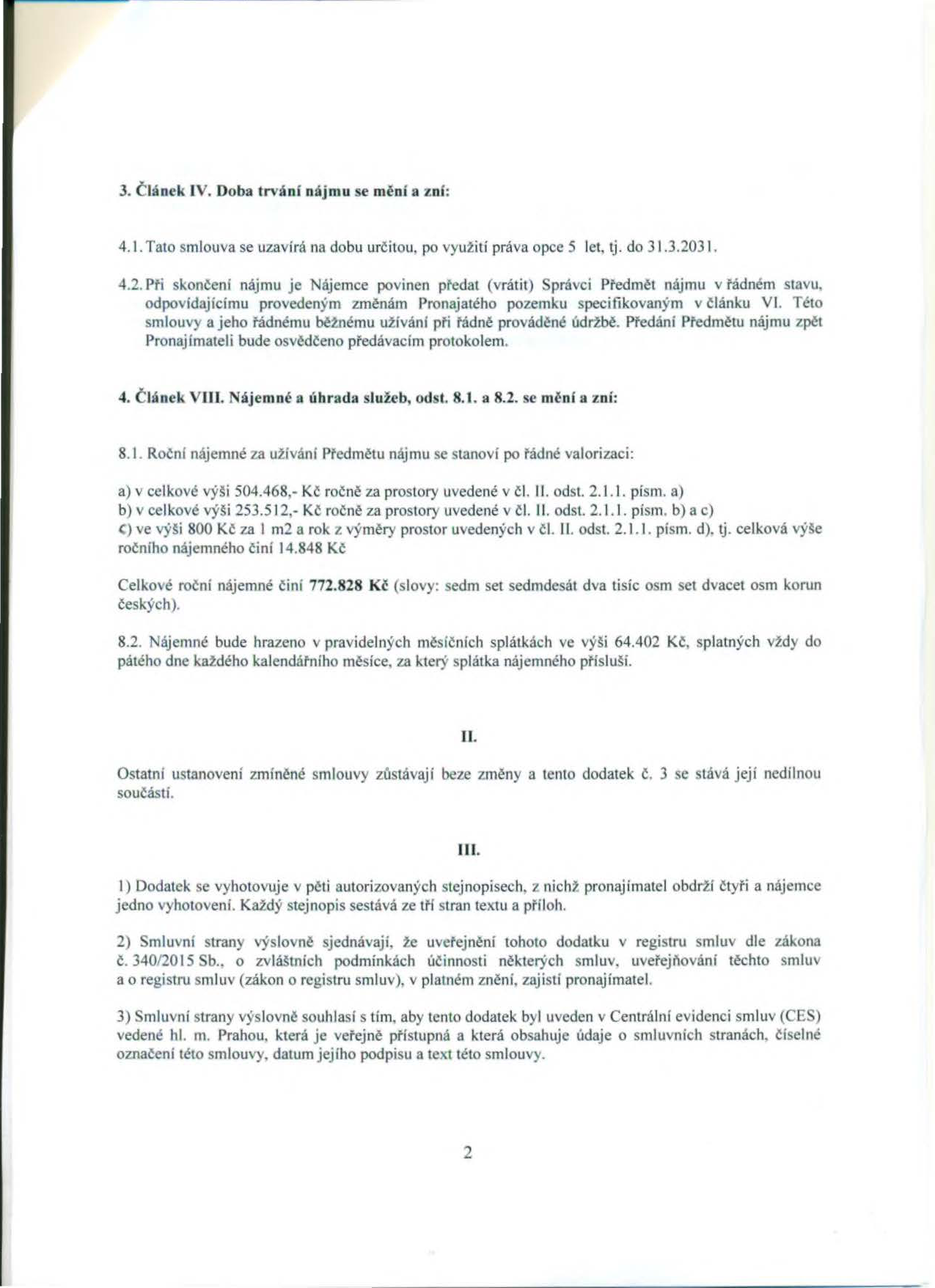 3. Článek IV. Doba trvání nájmu se mění a zní:

4.1. Tato smlouva se uzavírá na dobu určitou, po využití práva opce 5 let, tj. do 31.3.2031.

4.2. Při skončení nájmu je Nájemce povinen předat (vrátit) Správci Předmět nájmu v řádném stavu, odpovídajícímu provedeným změnám Pronajatého pozemku specifikovaným v článku VI. Této smlouvy a jeho řádnému běžnému užívání při řádně prováděné údržbě. Předání Předmětu nájmu zpět Pronajímateli bude osvědčeno předávacím protokolem.

4. Článek VIII. Nájemné a úhrada služeb, odst. 8.1. a 8.2. se mění a zní:

8.1. Roční nájemné za užívání Předmětu nájmu se stanoví po řádné valorizaci:

a) v celkové výši 504.468,- Kč ročně za prostory uvedené v čl. II. odst. 2.1.1. písm. a)
b) v celkové výši 253.512,- Kč ročně za prostory uvedené v čl. II. odst. 2.1.1. písm. b) a c)
c) ve výši 800 Kč za 1 m2 a rok z výměry prostor uvedených v čl. II. odst. 2.1.1. písm. d), tj. celková výše ročního nájemného činí 14.848 Kč

Celkové roční nájemné činí 772.828 Kč (slovy: sedm set sedmdesát dva tisíc osm set dvacet osm korun českých).

8.2. Nájemné bude hrazeno v pravidelných měsíčních splátkách ve výši 64.402 Kč, splatných vždy do pátého dne každého kalendářního měsíce, za který splátka nájemného přísluší.

II.

Ostatní ustanovení zmíněné smlouvy zůstávají beze změny a tento dodatek č. 3 se stává její nedílnou součástí.

III.

1) Dodatek se vyhotovuje v pěti autorizovaných stejnopisech, z nichž pronajímatel obdrží čtyři a nájemce jedno vyhotovení. Každý stejnopis sestává ze tří stran textu a příloh.

2) Smluvní strany výslovně sjednávají, že uveřejnění tohoto dodatku v registru smluv dle zákona č. 340/2015 Sb., o zvláštních podmínkách účinnosti některých smluv, uveřejňování těchto smluv a o registru smluv (zákon o registru smluv), v platném znění, zajistí pronajímatel.

3) Smluvní strany výslovně souhlasí s tím, aby tento dodatek byl uveden v Centrální evidenci smluv (CES) vedené hl. m. Prahou, která je veřejně přístupná a která obsahuje údaje o smluvních stranách, číselné označení této smlouvy, datum jejího podpisu a text této smlouvy.

2